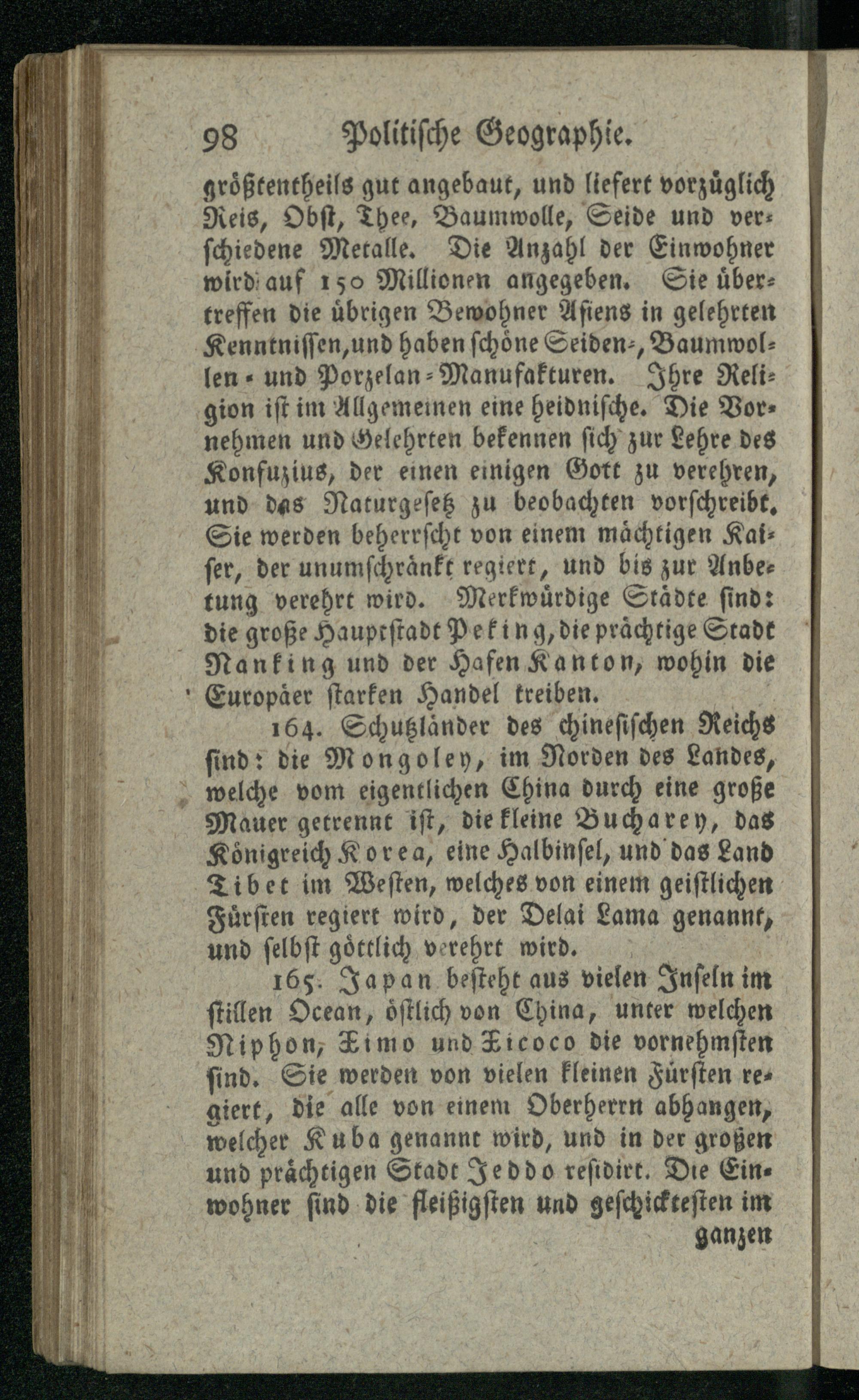 98 Politische Geographie.

größtentheils gut angebaut, und liefert vorzüglich Reis, Obst, Thee, Baumwolle, Seide und verschiedene Metalle. Die Anzahl der Einwohner wird auf 150 Millionen angegeben. Sie übertreffen die übrigen Bewohner Asiens in gelehrten Kenntnissen, und haben schöne Seiden-, Baumwollen- und Porzelan-Manufakturen. Ihre Religion ist im Allgemeinen eine heidnische. Die Vornehmen und Gelehrten bekennen sich zur Lehre des Konfuzius, der einen einigen Gott zu verehren, und das Naturgesetz zu beobachten vorschreibt. Sie werden beherrscht von einem mächtigen Kaiser, der unumschränkt regiert, und bis zur Anbetung verehrt wird. Merkwürdige Städte sind: die große Hauptstadt Peking, die prächtige Stadt Nanking und der Hafen Kanton, wohin die Europäer starken Handel treiben.

164. Schutzländer des chinesischen Reichs sind: die Mongoley, im Norden des Landes, welche vom eigentlichen China durch eine große Mauer getrennt ist, die kleine Bucharey, das Königreich Korea, eine Halbinsel, und das Land Tibet im Westen, welches von einem geistlichen Fürsten regiert wird, der Delai Lama genannt, und selbst göttlich verehrt wird.

165. Japan besteht aus vielen Inseln im stillen Ocean, östlich von China, unter welchen Niphon, Ximo und Xicoco die vornehmsten sind. Sie werden von vielen kleinen Fürsten regiert, die alle von einem Oberherrn abhangen, welcher Kuba genannt wird, und in der großen und prächtigen Stadt Jeddo residirt. Die Einwohner sind die fleißigsten und geschicktesten im ganzen